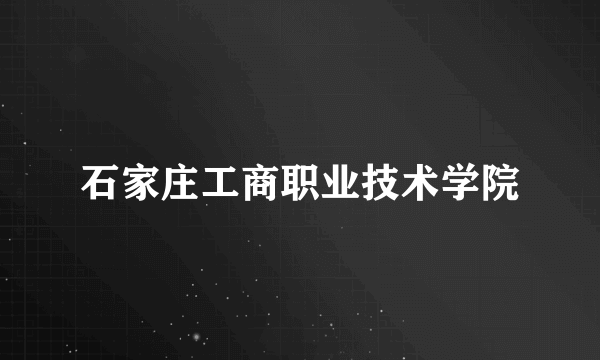 石家庄工商职业技术学院